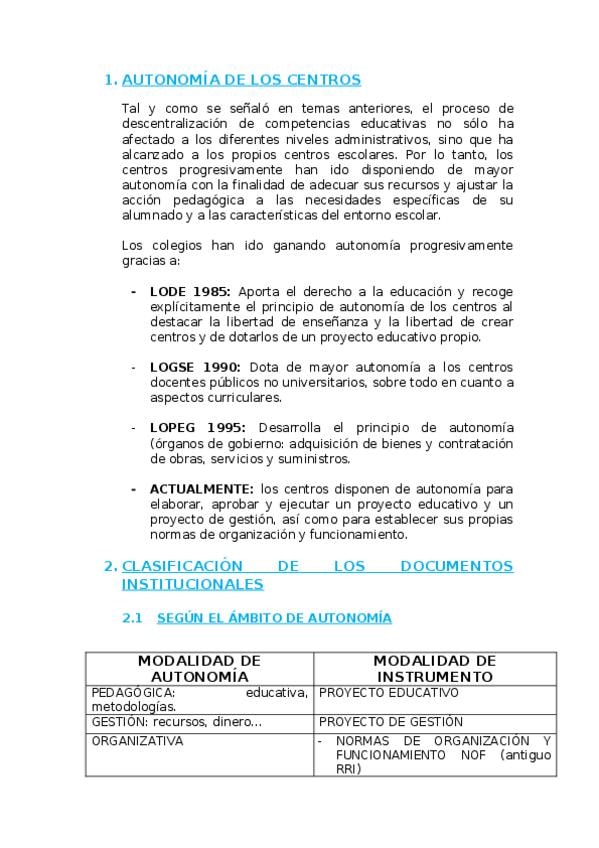 1. AUTONOMÍA DE LOS CENTROS

Tal y como se señaló en temas anteriores, el proceso de descentralización de competencias educativas no sólo ha afectado a los diferentes niveles administrativos, sino que ha alcanzado a los propios centros escolares. Por lo tanto, los centros progresivamente han ido disponiendo de mayor autonomía con la finalidad de adecuar sus recursos y ajustar la acción pedagógica a las necesidades específicas de su alumnado y a las características del entorno escolar.

Los colegios han ido ganando autonomía progresivamente gracias a:

- LODE 1985: Aporta el derecho a la educación y recoge explícitamente el principio de autonomía de los centros al destacar la libertad de enseñanza y la libertad de crear centros y de dotarlos de un proyecto educativo propio.

- LOGSE 1990: Dota de mayor autonomía a los centros docentes públicos no universitarios, sobre todo en cuanto a aspectos curriculares.

- LOPEG 1995: Desarrolla el principio de autonomía (órganos de gobierno: adquisición de bienes y contratación de obras, servicios y suministros.

- ACTUALMENTE: los centros disponen de autonomía para elaborar, aprobar y ejecutar un proyecto educativo y un proyecto de gestión, así como para establecer sus propias normas de organización y funcionamiento.

2. CLASIFICACIÓN DE LOS DOCUMENTOS INSTITUCIONALES

2.1 SEGÚN EL ÁMBITO DE AUTONOMÍA

| MODALIDAD DE AUTONOMÍA | MODALIDAD DE INSTRUMENTO |
|---|---|
| PEDAGÓGICA: educativa, metodologías. | PROYECTO EDUCATIVO |
| GESTIÓN: recursos, dinero... | PROYECTO DE GESTIÓN |
| ORGANIZATIVA | - NORMAS DE ORGANIZACIÓN Y FUNCIONAMIENTO NOF (antiguo RRI) |